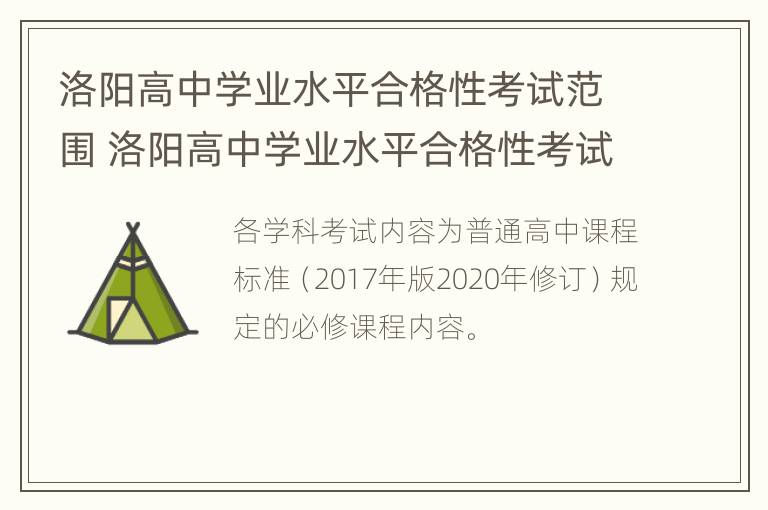 洛阳高中学业水平合格性考试范围 洛阳高中学业水平合格性考试

各学科考试内容为普通高中课程标准（2017年版2020年修订）规定的必修课程内容。